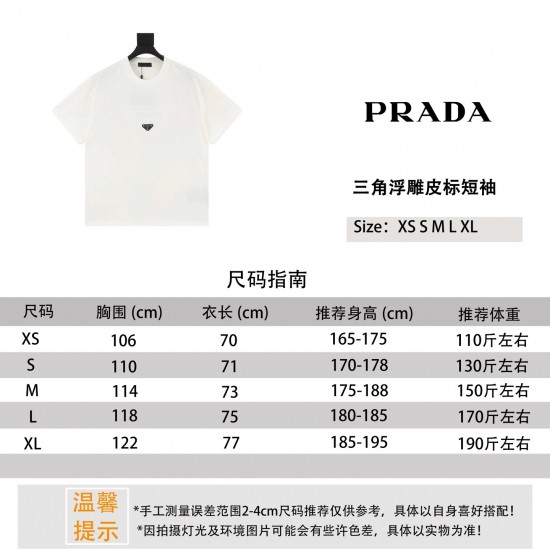 PRADA

三角浮雕皮标短袖

Size：XS S M L XL

尺码指南

| 尺码 | 胸围 (cm) | 衣长 (cm) | 推荐身高 (cm) | 推荐体重 |
|---|---|---|---|---|
| XS | 106 | 70 | 165-175 | 110斤左右 |
| S | 110 | 71 | 170-178 | 130斤左右 |
| M | 114 | 73 | 175-188 | 150斤左右 |
| L | 118 | 75 | 180-185 | 170斤左右 |
| XL | 122 | 77 | 185-195 | 190斤左右 |

温馨提示

*手工测量误差范围2-4cm尺码推荐仅供参考，具体以自身喜好搭配！
*因拍摄灯光及环境图片可能会有些许色差，具体以实物为准！